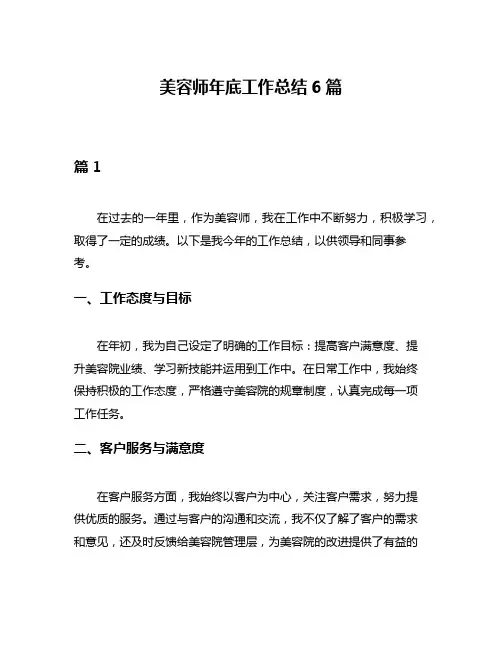 美容师年底工作总结 6 篇

篇 1

在过去的一年里，作为美容师，我在工作中不断努力，积极学习，取得了一定的成绩。以下是我今年的工作总结，以供领导和同事参考。

一、工作态度与目标

在年初，我为自己设定了明确的工作目标：提高客户满意度、提升美容院业绩、学习新技能并运用到工作中。在日常工作中，我始终保持积极的工作态度，严格遵守美容院的规章制度，认真完成每一项工作任务。

二、客户服务与满意度

在客户服务方面，我始终以客户为中心，关注客户需求，努力提供优质的服务。通过与客户的沟通和交流，我不仅了解了客户的需求和意见，还及时反馈给美容院管理层，为美容院的改进提供了有益的